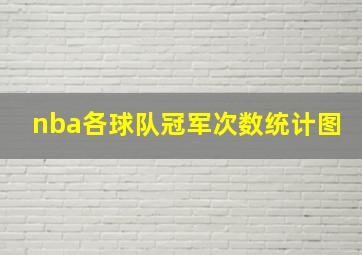 nba各球队冠军次数统计图